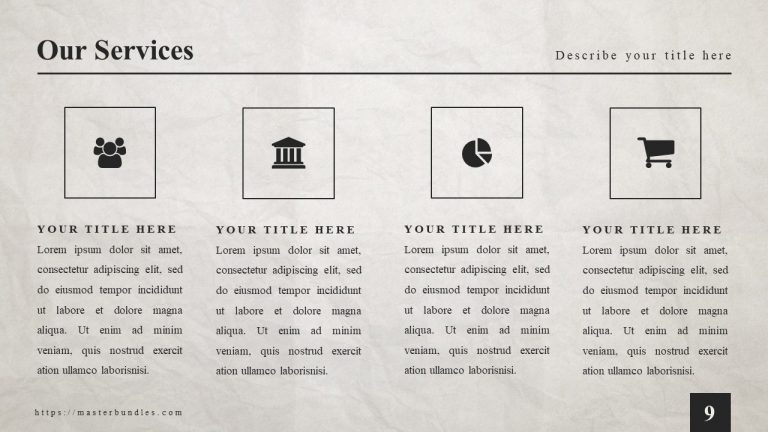 Our Services

Describe your title here

YOUR TITLE HERE
Lorem ipsum dolor sit amet, consectetur adipiscing elit, sed do eiusmod tempor incididunt ut labore et dolore magna aliqua. Ut enim ad minim veniam, quis nostrud exercit ation ullamco laborisnisi.

YOUR TITLE HERE
Lorem ipsum dolor sit amet, consectetur adipiscing elit, sed do eiusmod tempor incididunt ut labore et dolore magna aliqua. Ut enim ad minim veniam, quis nostrud exercit ation ullamco laborisnisi.

YOUR TITLE HERE
Lorem ipsum dolor sit amet, consectetur adipiscing elit, sed do eiusmod tempor incididunt ut labore et dolore magna aliqua. Ut enim ad minim veniam, quis nostrud exercit ation ullamco laborisnisi.

YOUR TITLE HERE
Lorem ipsum dolor sit amet, consectetur adipiscing elit, sed do eiusmod tempor incididunt ut labore et dolore magna aliqua. Ut enim ad minim veniam, quis nostrud exercit ation ullamco laborisnisi.

https://masterbundles.com

9